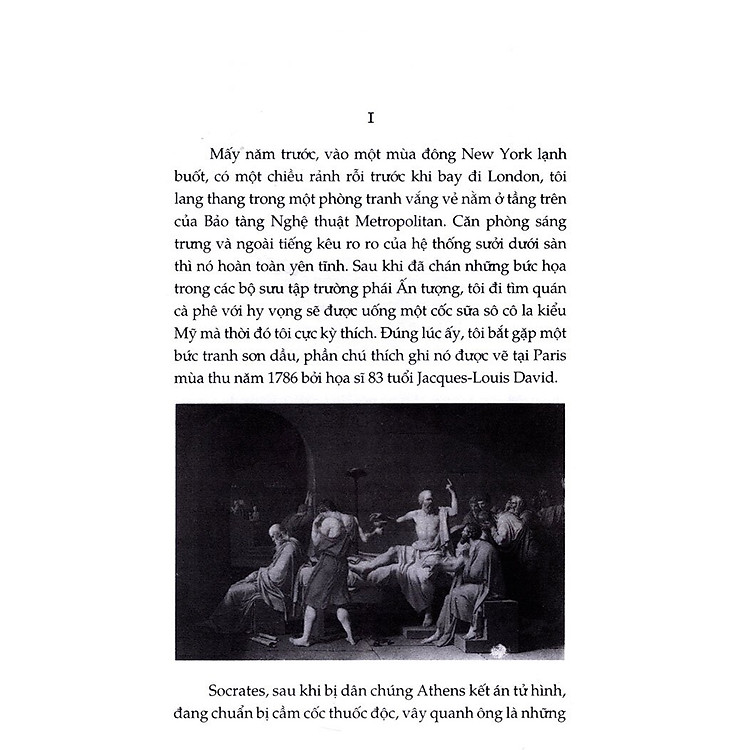 I

Mấy năm trước, vào một mùa đông New York lạnh buốt, có một chiều rảnh rỗi trước khi bay đi London, tôi lang thang trong một phòng tranh vắng vẻ nằm ở tầng trên của Bảo tàng Nghệ thuật Metropolitan. Căn phòng sáng trưng và ngoài tiếng kêu ro ro của hệ thống sưởi dưới sàn thì nó hoàn toàn yên tĩnh. Sau khi đã chán những bức họa trong các bộ sưu tập trường phái Ấn tượng, tôi đi tìm quán cà phê với hy vọng sẽ được uống một cốc sữa sô cô la kiểu Mỹ mà thời đó tôi cực kỳ thích. Đúng lúc ấy, tôi bắt gặp một bức tranh sơn dầu, phần chú thích ghi nó được vẽ tại Paris mùa thu năm 1786 bởi họa sĩ 83 tuổi Jacques-Louis David.

Socrates, sau khi bị dân chúng Athens kết án tử hình, đang chuẩn bị cầm cốc thuốc độc, vây quanh ông là những